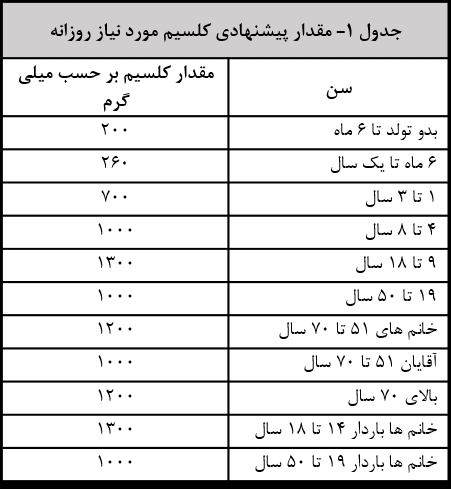 جدول ۱- مقدار پیشنهادی کلسیم مورد نیاز روزانه

| سن | مقدار کلسیم بر حسب میلی گرم |
|---|---|
| بدو تولد تا ۶ ماه | ۲۰۰ |
| ۶ ماه تا یک سال | ۲۶۰ |
| ۱ تا ۳ سال | ۷۰۰ |
| ۴ تا ۸ سال | ۱۰۰۰ |
| ۹ تا ۱۸ سال | ۱۳۰۰ |
| ۱۹ تا ۵۰ سال | ۱۰۰۰ |
| خانم های ۵۱ تا ۷۰ سال | ۱۲۰۰ |
| آقایان ۵۱ تا ۷۰ سال | ۱۰۰۰ |
| بالای ۷۰ سال | ۱۲۰۰ |
| خانم ها باردار ۱۴ تا ۱۸ سال | ۱۳۰۰ |
| خانم ها باردار ۱۹ تا ۵۰ سال | ۱۰۰۰ |